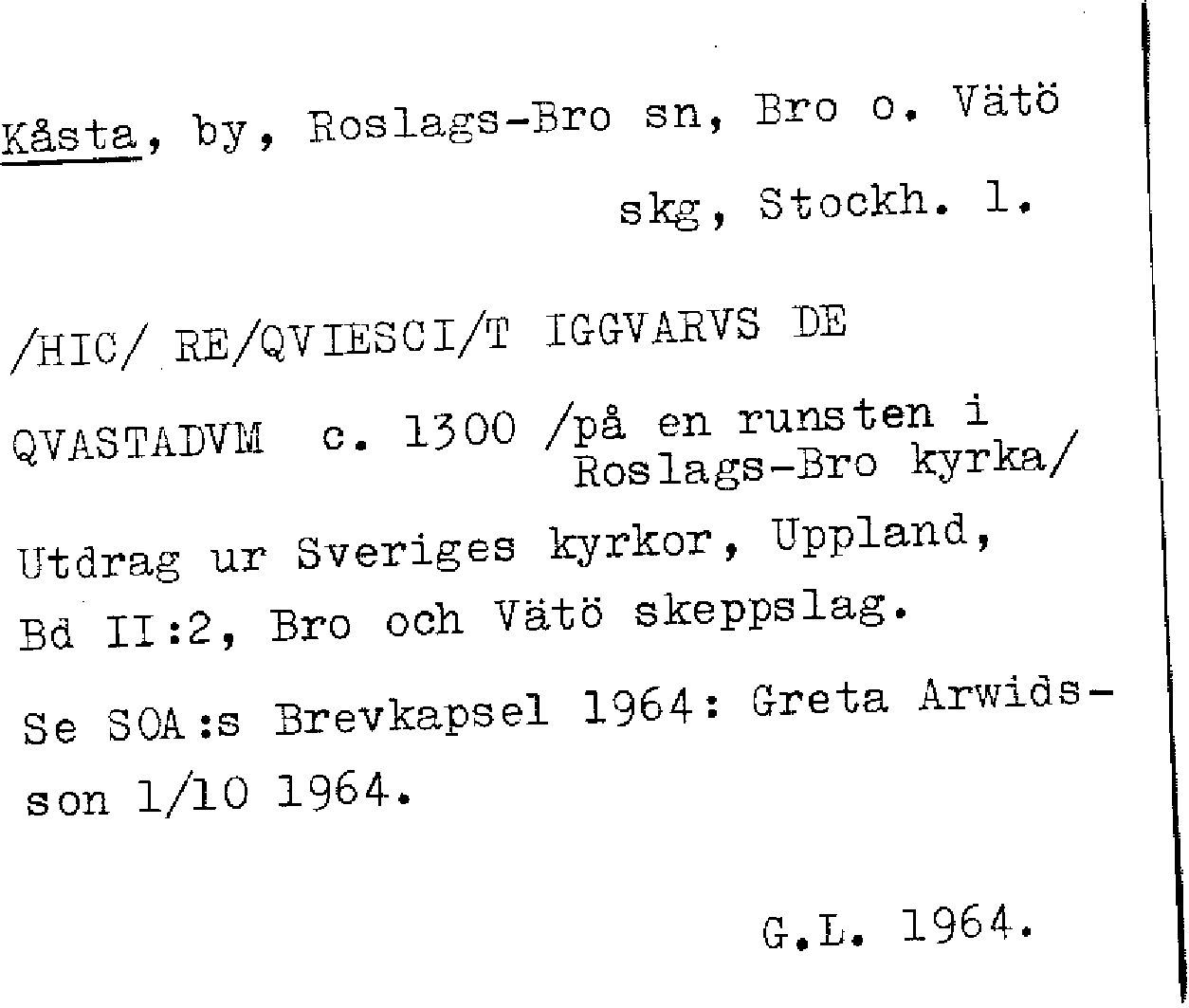 Kåsta, by, Roslags-Bro sn, Bro o. Vätö skg, Stockh. l.

/HIC/ RE/QVIESCI/T IGGVARVS DE QVASTADVM c. 1300 /på en runsten i Roslags-Bro kyrka/

Utdrag ur Sveriges kyrkor, Uppland, Bd II:2, Bro och Vätö skeppslag.

Se SOA:s Brevkapsel 1964: Greta Arwidsson 1/10 1964.

G.L. 1964.